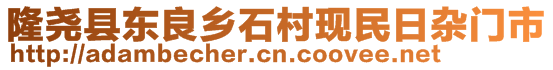 隆尧县东良乡石村现民日杂门市
http://adambecher.cn.coovee.net